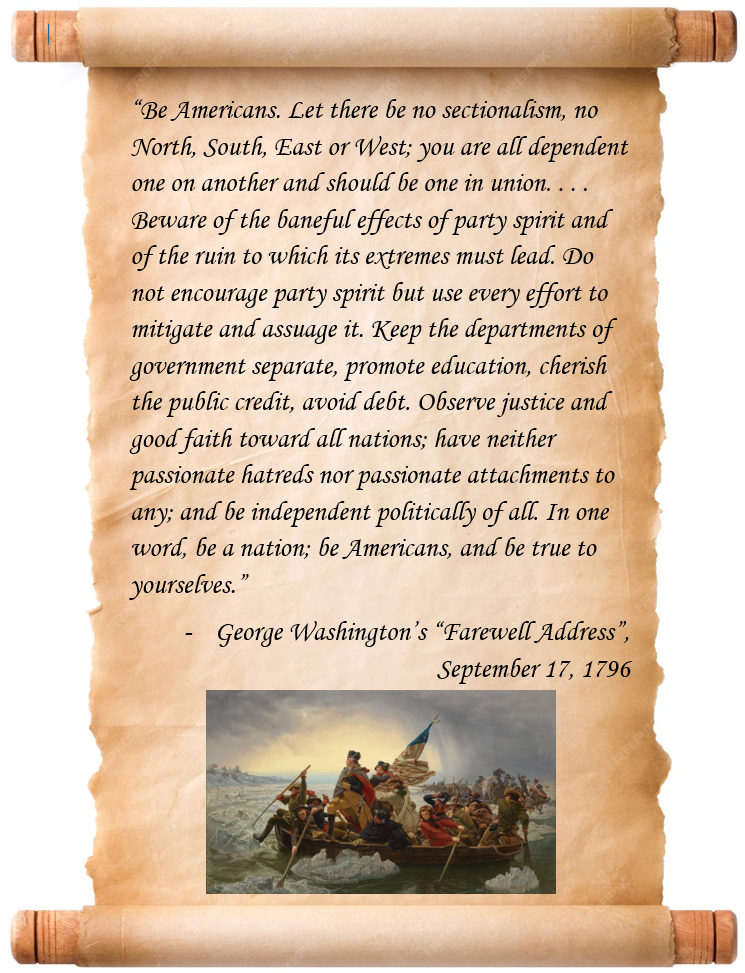 "Be Americans. Let there be no sectionalism, no North, South, East or West; you are all dependent one on another and should be one in union. . . . Beware of the baneful effects of party spirit and of the ruin to which its extremes must lead. Do not encourage party spirit but use every effort to mitigate and assuage it. Keep the departments of government separate, promote education, cherish the public credit, avoid debt. Observe justice and good faith toward all nations; have neither passionate hatreds nor passionate attachments to any; and be independent politically of all. In one word, be a nation; be Americans, and be true to yourselves."

- George Washington's "Farewell Address",
September 17, 1796